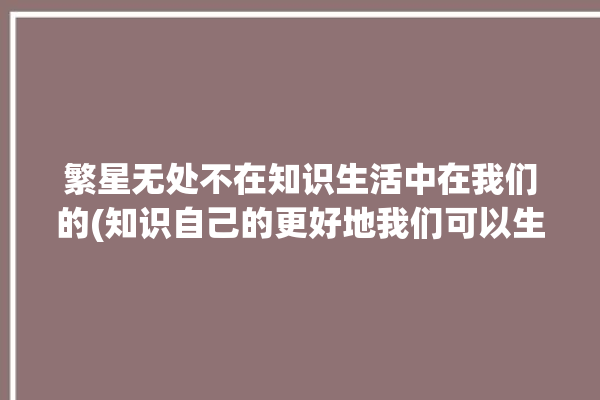 繁星无处不在知识生活中在我们的(知识自己的更好地我们可以生